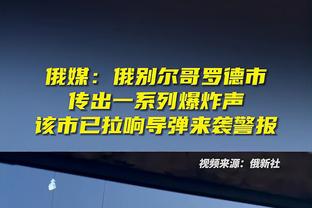 俄媒：俄别尔哥罗德市
传出一系列爆炸声
该市已拉响导弹来袭警报

视频来源：俄新社